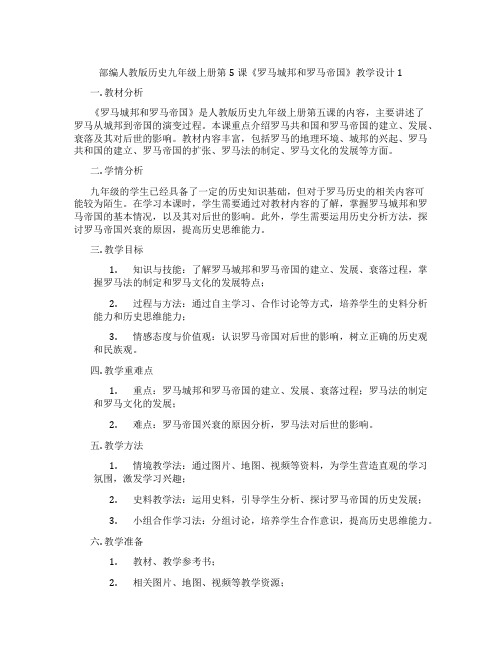 部编人教版历史九年级上册第 5 课《罗马城邦和罗马帝国》教学设计 1

一. 教材分析

《罗马城邦和罗马帝国》是人教版历史九年级上册第五课的内容，主要讲述了罗马从城邦到帝国的演变过程。本课重点介绍罗马共和国和罗马帝国的建立、发展、衰落及其对后世的影响。教材内容丰富，包括罗马的地理环境、城邦的兴起、罗马共和国的建立、罗马帝国的扩张、罗马法的制定、罗马文化的发展等方面。

二. 学情分析

九年级的学生已经具备了一定的历史知识基础，但对于罗马历史的相关内容可能较为陌生。在学习本课时，学生需要通过对教材内容的了解，掌握罗马城邦和罗马帝国的基本情况，以及其对后世的影响。此外，学生需要运用历史分析方法，探讨罗马帝国兴衰的原因，提高历史思维能力。

三. 教学目标

1. 知识与技能：了解罗马城邦和罗马帝国的建立、发展、衰落过程，掌握罗马法的制定和罗马文化的发展特点；

2. 过程与方法：通过自主学习、合作讨论等方式，培养学生的史料分析能力和历史思维能力；

3. 情感态度与价值观：认识罗马帝国对后世的影响，树立正确的历史观和民族观。

四. 教学重难点

1. 重点：罗马城邦和罗马帝国的建立、发展、衰落过程；罗马法的制定和罗马文化的发展；

2. 难点：罗马帝国兴衰的原因分析，罗马法对后世的影响。

五. 教学方法

1. 情境教学法：通过图片、地图、视频等资料，为学生营造直观的学习氛围，激发学习兴趣；

2. 史料教学法：运用史料，引导学生分析、探讨罗马帝国的历史发展；

3. 小组合作学习法：分组讨论，培养学生合作意识，提高历史思维能力。

六. 教学准备

1. 教材、教学参考书；

2. 相关图片、地图、视频等教学资源；